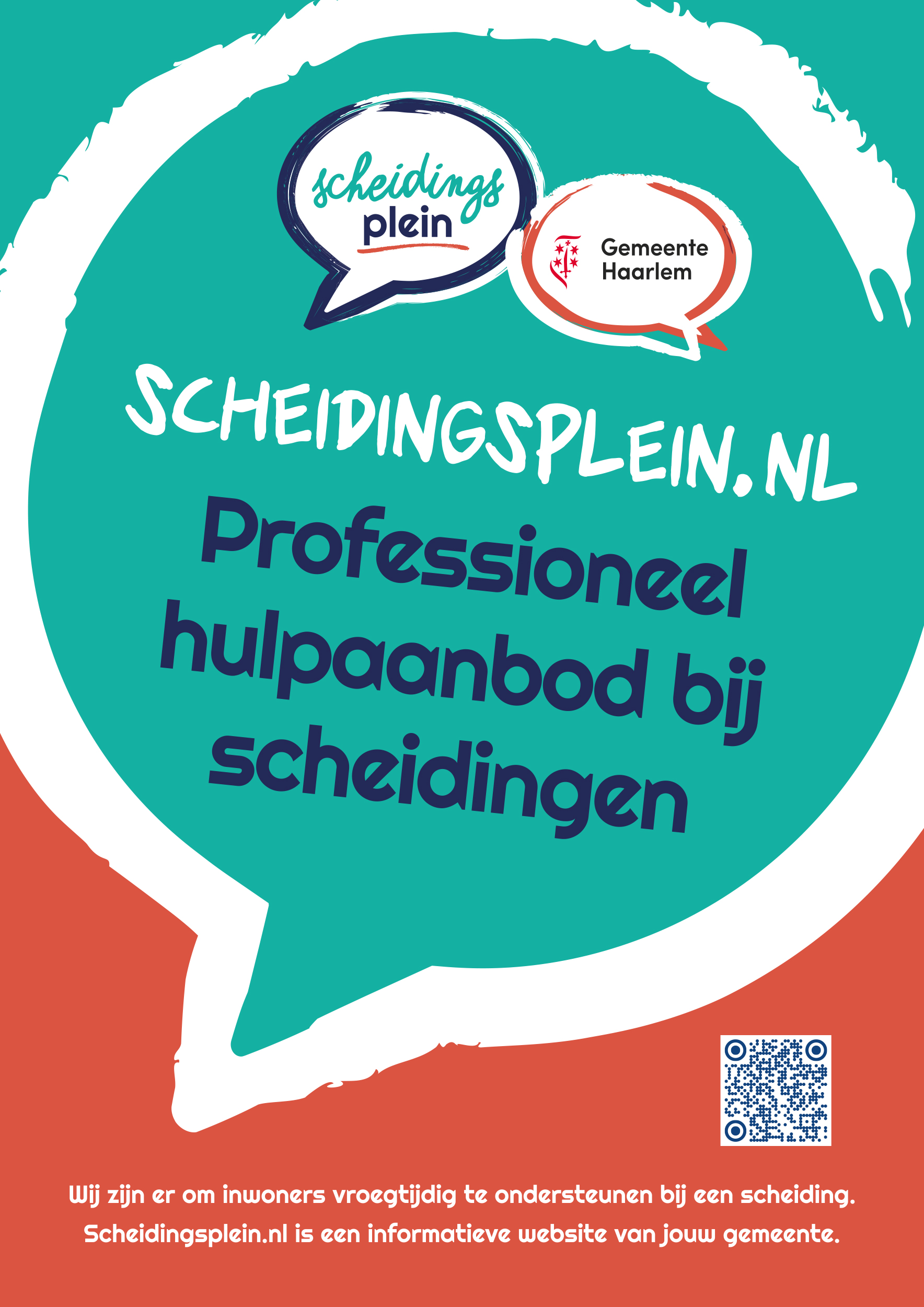 scheidings
plein

Gemeente
Haarlem

SCHEIDINGSPLEIN.NL

Professioneel hulpaanbod bij scheidingen

Wij zijn er om inwoners vroegtijdig te ondersteunen bij een scheiding.
Scheidingsplein.nl is een informatieve website van jouw gemeente.